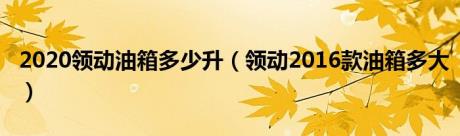 2020领动油箱多少升（领动2016款油箱多大）